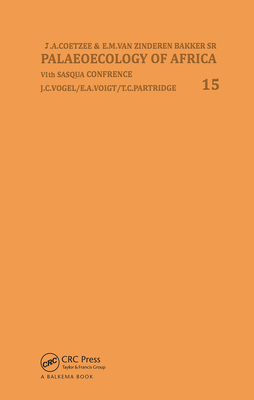 J.A.COETZEE & E.M.VAN ZINDEREN BAKKER SR
PALAEOECOLOGY OF AFRICA
VIth SASQUA CONFRENCE
J.C.VOGEL/E.A.VOIGT/T.C.PARTRIDGE
15

CRC
CRC Press
Taylor & Francis Group
A BALKEMA BOOK